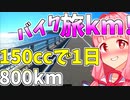 バイク旅km!
150ccで1日
800km